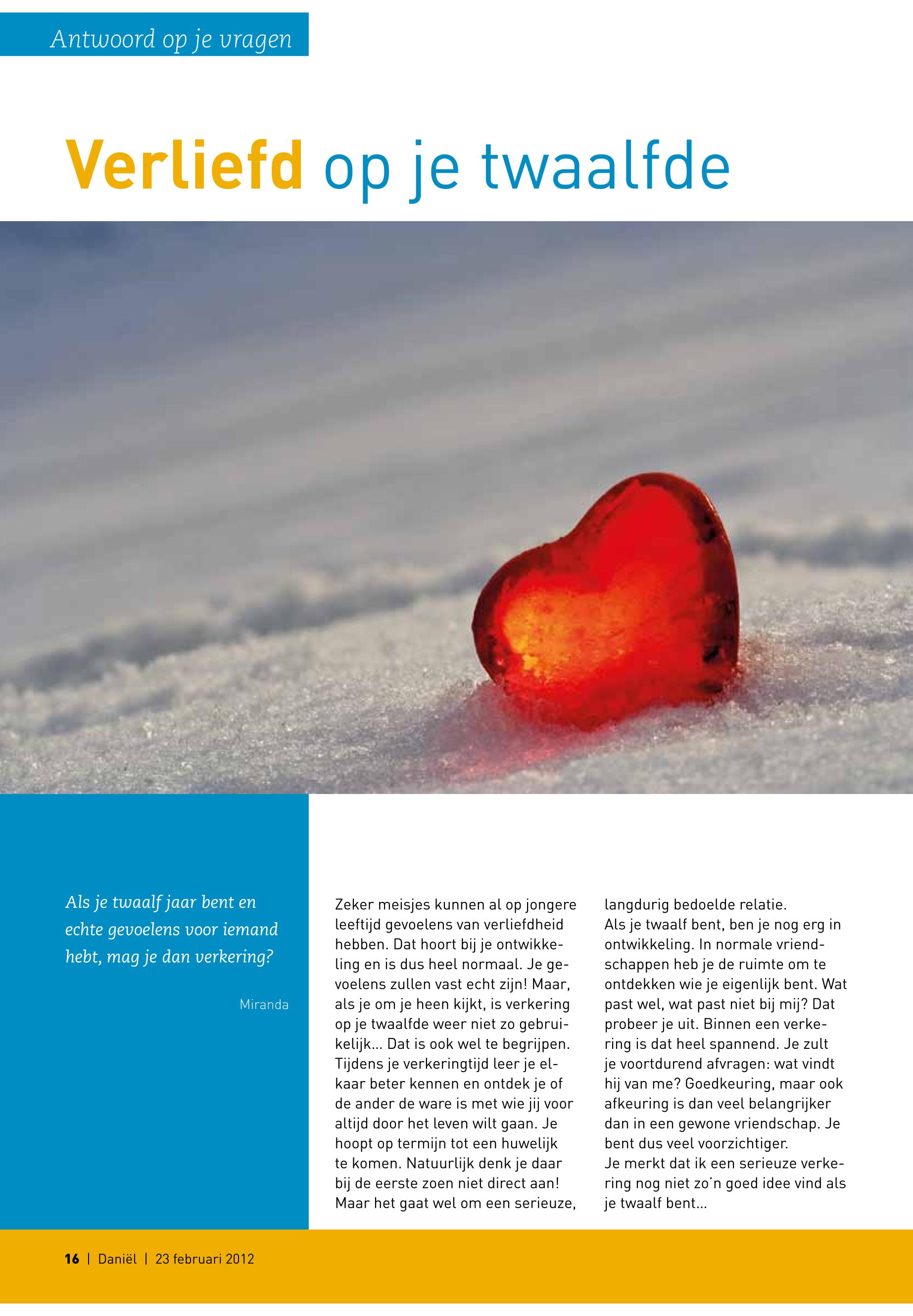 Antwoord op je vragen

Verliefd op je twaalfde

Als je twaalf jaar bent en echte gevoelens voor iemand hebt, mag je dan verkering?

Miranda

Zeker meisjes kunnen al op jongere leeftijd gevoelens van verliefdheid hebben. Dat hoort bij je ontwikkeling en is dus heel normaal. Je gevoelens zullen vast echt zijn! Maar, als je om je heen kijkt, is verkering op je twaalfde weer niet zo gebruikelijk... Dat is ook wel te begrijpen. Tijdens je verkeringtijd leer je elkaar beter kennen en ontdek je of de ander de ware is met wie jij voor altijd door het leven wilt gaan. Je hoopt op termijn tot een huwelijk te komen. Natuurlijk denk je daar bij de eerste zoen niet direct aan! Maar het gaat wel om een serieuze, langdurig bedoelde relatie.
Als je twaalf bent, ben je nog erg in ontwikkeling. In normale vriendschappen heb je de ruimte om te ontdekken wie je eigenlijk bent. Wat past wel, wat past niet bij mij? Dat probeer je uit. Binnen een verkering is dat heel spannend. Je zult je voortdurend afvragen: wat vindt hij van me? Goedkeuring, maar ook afkeuring is dan veel belangrijker dan in een gewone vriendschap. Je bent dus veel voorzichtiger.
Je merkt dat ik een serieuze verkering nog niet zo'n goed idee vind als je twaalf bent...

16 | Daniël | 23 februari 2012